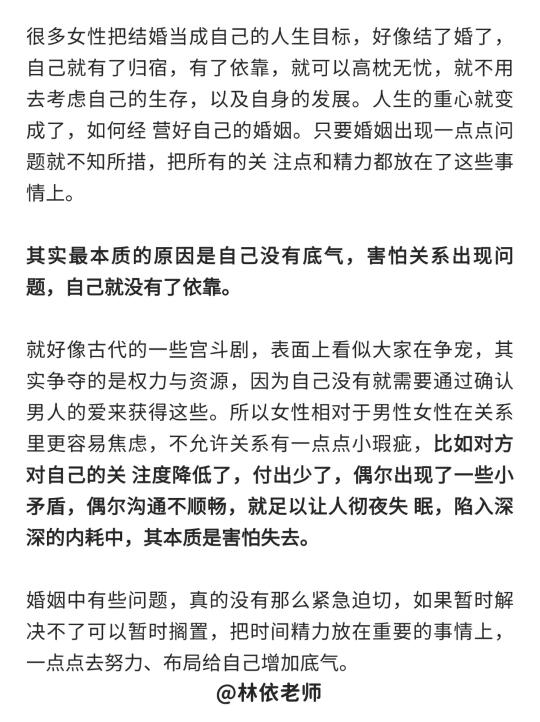 很多女性把结婚当成自己的人生目标，好像结了婚了，自己就有了归宿，有了依靠，就可以高枕无忧，就不用去考虑自己的生存，以及自身的发展。人生的重心就变成了，如何经 营好自己的婚姻。只要婚姻出现一点点问题就不知所措，把所有的关 注点和精力都放在了这些事情上。

其实最本质的原因是自己没有底气，害怕关系出现问题，自己就没有了依靠。

就好像古代的一些宫斗剧，表面上看似大家在争宠，其实争夺的是权力与资源，因为自己没有就需要通过确认男人的爱来获得这些。所以女性相对于男性女性在关系里更容易焦虑，不允许关系有一点点小瑕疵，比如对方对自己的关 注度降低了，付出少了，偶尔出现了一些小矛盾，偶尔沟通不顺畅，就足以让人彻夜失 眠，陷入深深的内耗中，其本质是害怕失去。

婚姻中有些问题，真的没有那么紧急迫切，如果暂时解决不了可以暂时搁置，把时间精力放在重要的事情上，一点点去努力、布局给自己增加底气。

@林依老师